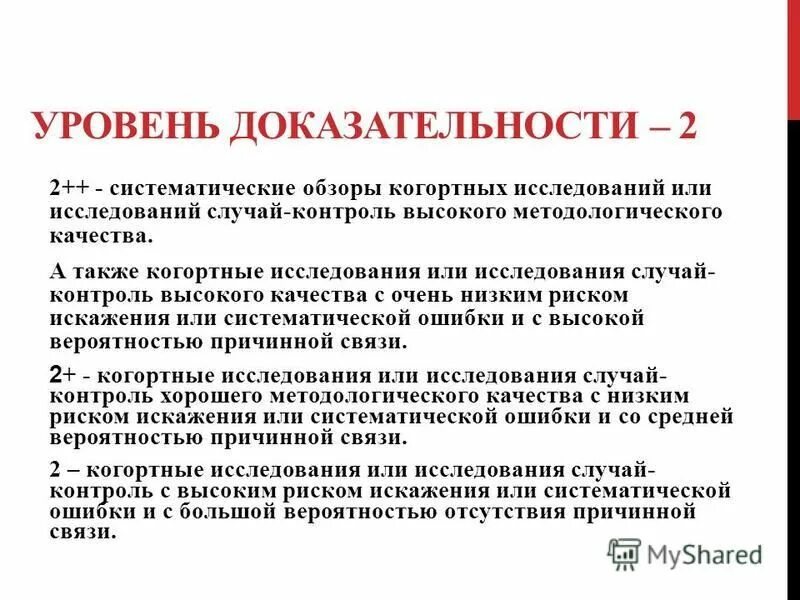 УРОВЕНЬ ДОКАЗАТЕЛЬНОСТИ – 2

2++ - систематические обзоры когортных исследований или исследований случай-контроль высокого методологического качества.

А также когортные исследования или исследования случай-контроль высокого качества с очень низким риском искажения или систематической ошибки и с высокой вероятностью причинной связи.

2+ - когортные исследования или исследования случай-контроль хорошего методологического качества с низким риском искажения или систематической ошибки и со средней вероятностью причинной связи.

2 – когортные исследования или исследования случай-контроль с высоким риском искажения или систематической ошибки и с большой вероятностью отсутствия причинной связи.

MyShared